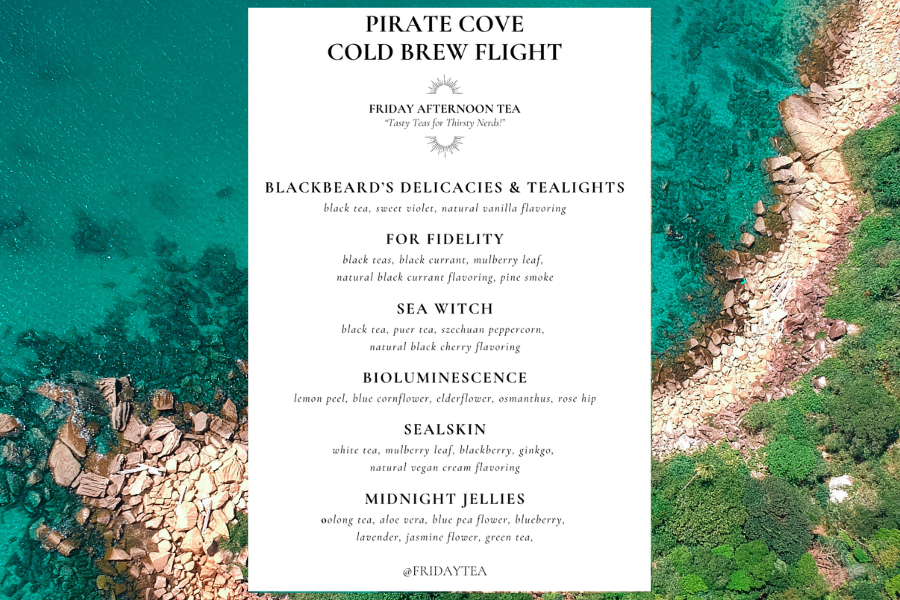 PIRATE COVE
COLD BREW FLIGHT

FRIDAY AFTERNOON TEA
"Tasty Teas for Thirsty Nerds!"

BLACKBEARD'S DELICACIES & TEALIGHTS
black tea, sweet violet, natural vanilla flavoring

FOR FIDELITY
black teas, black currant, mulberry leaf, natural black currant flavoring, pine smoke

SEA WITCH
black tea, puer tea, szechuan peppercorn, natural black cherry flavoring

BIOLUMINESCENCE
lemon peel, blue cornflower, elderflower, osmanthus, rose hip

SEALSKIN
white tea, mulberry leaf, blackberry, ginkgo, natural vegan cream flavoring

MIDNIGHT JELLIES
oolong tea, aloe vera, blue pea flower, blueberry, lavender, jasmine flower, green tea,

@FRIDAYTEA